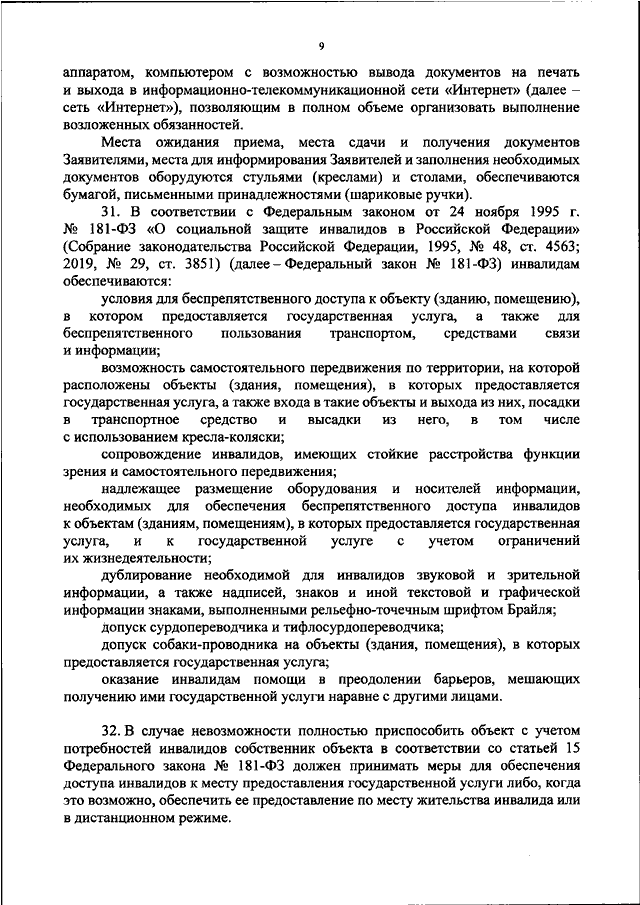 9

аппаратом, компьютером с возможностью вывода документов на печать и выхода в информационно-телекоммуникационной сети «Интернет» (далее – сеть «Интернет»), позволяющим в полном объеме организовать выполнение возложенных обязанностей.

Места ожидания приема, места сдачи и получения документов Заявителями, места для информирования Заявителей и заполнения необходимых документов оборудуются стульями (креслами) и столами, обеспечиваются бумагой, письменными принадлежностями (шариковые ручки).

31. В соответствии с Федеральным законом от 24 ноября 1995 г. № 181-ФЗ «О социальной защите инвалидов в Российской Федерации» (Собрание законодательства Российской Федерации, 1995, № 48, ст. 4563; 2019, № 29, ст. 3851) (далее – Федеральный закон № 181-ФЗ) инвалидам обеспечиваются:

условия для беспрепятственного доступа к объекту (зданию, помещению), в котором предоставляется государственная услуга, а также для беспрепятственного пользования транспортом, средствами связи и информации;

возможность самостоятельного передвижения по территории, на которой расположены объекты (здания, помещения), в которых предоставляется государственная услуга, а также входа в такие объекты и выхода из них, посадки в транспортное средство и высадки из него, в том числе с использованием кресла-коляски;

сопровождение инвалидов, имеющих стойкие расстройства функции зрения и самостоятельного передвижения;

надлежащее размещение оборудования и носителей информации, необходимых для обеспечения беспрепятственного доступа инвалидов к объектам (зданиям, помещениям), в которых предоставляется государственная услуга, и к государственной услуге с учетом ограничений их жизнедеятельности;

дублирование необходимой для инвалидов звуковой и зрительной информации, а также надписей, знаков и иной текстовой и графической информации знаками, выполненными рельефно-точечным шрифтом Брайля;

допуск сурдопереводчика и тифлосурдопереводчика;

допуск собаки-проводника на объекты (здания, помещения), в которых предоставляется государственная услуга;

оказание инвалидам помощи в преодолении барьеров, мешающих получению ими государственной услуги наравне с другими лицами.

32. В случае невозможности полностью приспособить объект с учетом потребностей инвалидов собственник объекта в соответствии со статьей 15 Федерального закона № 181-ФЗ должен принимать меры для обеспечения доступа инвалидов к месту предоставления государственной услуги либо, когда это возможно, обеспечить ее предоставление по месту жительства инвалида или в дистанционном режиме.